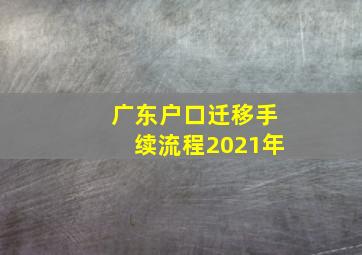 广东户口迁移手续流程2021年